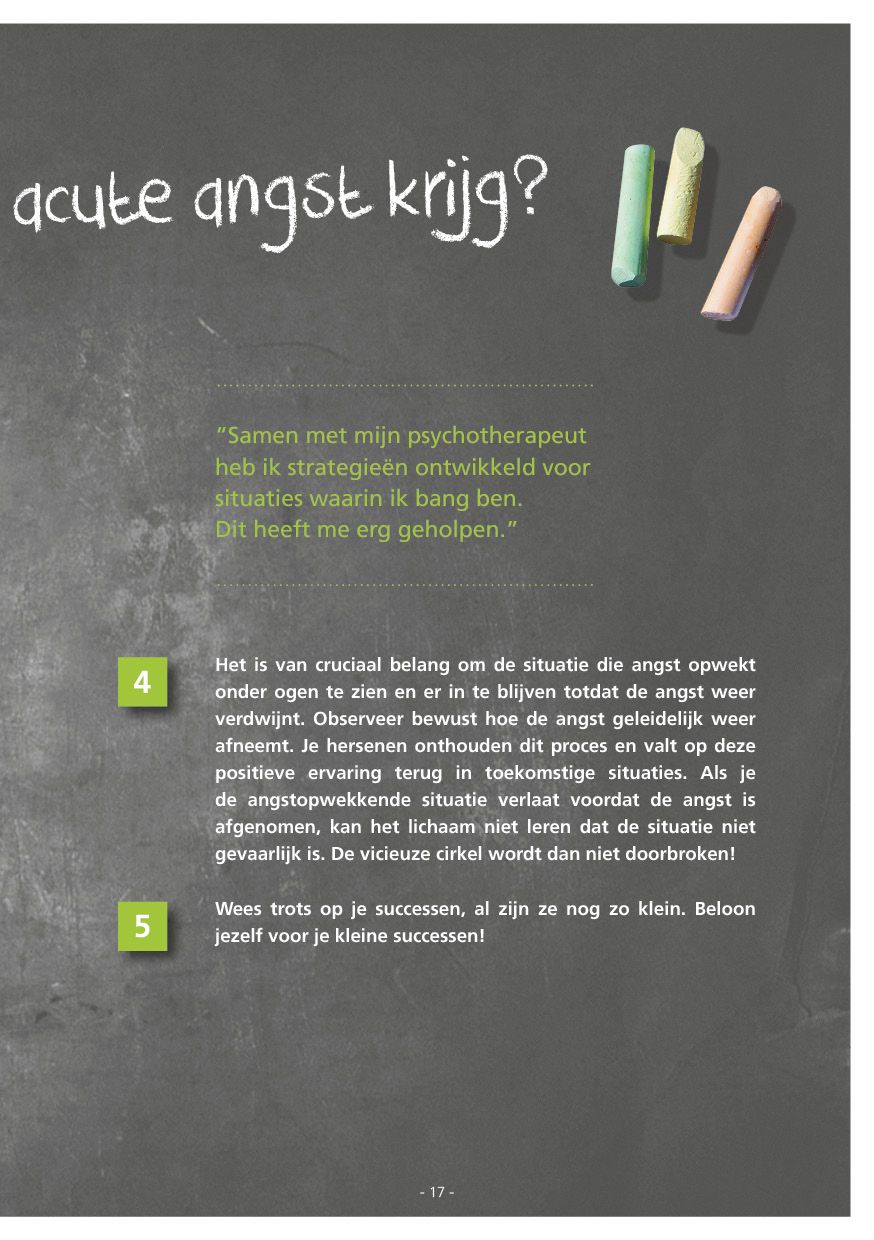 acute angst krijg?

"Samen met mijn psychotherapeut heb ik strategieën ontwikkeld voor situaties waarin ik bang ben. Dit heeft me erg geholpen."

4

Het is van cruciaal belang om de situatie die angst opwekt onder ogen te zien en er in te blijven totdat de angst weer verdwijnt. Observeer bewust hoe de angst geleidelijk weer afneemt. Je hersenen onthouden dit proces en valt op deze positieve ervaring terug in toekomstige situaties. Als je de angstopwekkende situatie verlaat voordat de angst is afgenomen, kan het lichaam niet leren dat de situatie niet gevaarlijk is. De vicieuze cirkel wordt dan niet doorbroken!

5

Wees trots op je successen, al zijn ze nog zo klein. Beloon jezelf voor je kleine successen!

- 17 -